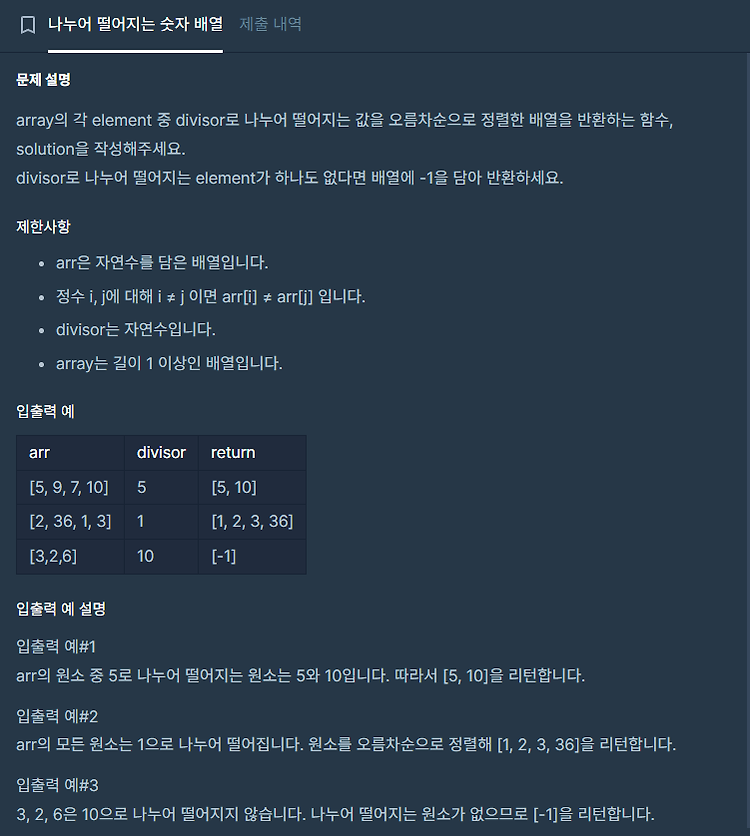 나누어 떨어지는 숫자 배열 제출 내역

문제 설명

array의 각 element 중 divisor로 나누어 떨어지는 값을 오름차순으로 정렬한 배열을 반환하는 함수, solution을 작성해주세요.
divisor로 나누어 떨어지는 element가 하나도 없다면 배열에 -1을 담아 반환하세요.

제한사항

- arr은 자연수를 담은 배열입니다.
- 정수 i, j에 대해 i ≠ j 이면 arr[i] ≠ arr[j] 입니다.
- divisor는 자연수입니다.
- array는 길이 1 이상인 배열입니다.

입출력 예

| arr | divisor | return |
|---|---|---|
| [5, 9, 7, 10] | 5 | [5, 10] |
| [2, 36, 1, 3] | 1 | [1, 2, 3, 36] |
| [3,2,6] | 10 | [-1] |

입출력 예 설명

입출력 예#1
arr의 원소 중 5로 나누어 떨어지는 원소는 5와 10입니다. 따라서 [5, 10]을 리턴합니다.

입출력 예#2
arr의 모든 원소는 1으로 나누어 떨어집니다. 원소를 오름차순으로 정렬해 [1, 2, 3, 36]을 리턴합니다.

입출력 예#3
3, 2, 6은 10으로 나누어 떨어지지 않습니다. 나누어 떨어지는 원소가 없으므로 [-1]을 리턴합니다.